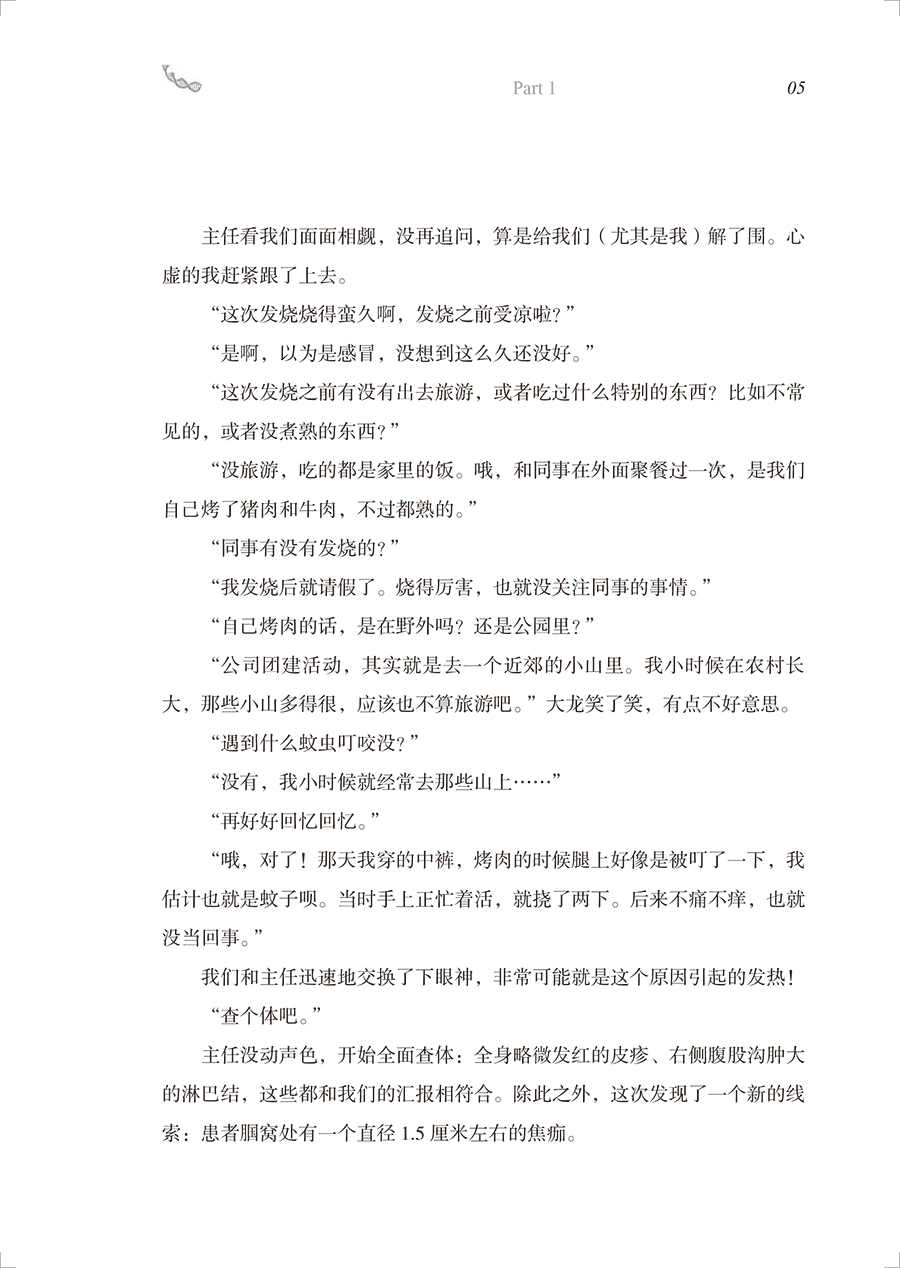 Part 1 05

主任看我们面面相觑，没再追问，算是给我们（尤其是我）解了围。心虚的我赶紧跟了上去。

“这次发烧烧得蛮久啊，发烧之前受凉啦？”

“是啊，以为是感冒，没想到这么久还没好。”

“这次发烧之前有没有出去旅游，或者吃过什么特别的东西？比如不常见的，或者没煮熟的东西？”

“没旅游，吃的都是家里的饭。哦，和同事在外面聚餐过一次，是我们自己烤了猪肉和牛肉，不过都熟的。”

“同事有没有发烧的？”

“我发烧后就请假了。烧得厉害，也就没关注同事的事情。”

“自己烤肉的话，是在野外吗？还是公园里？”

“公司团建活动，其实就是去一个近郊的小山里。我小时候在农村长大，那些小山多得很，应该也不算旅游吧。”大龙笑了笑，有点不好意思。

“遇到什么蚊虫叮咬没？”

“没有，我小时候就经常去那些山上……”

“再好好回忆回忆。”

“哦，对了！那天我穿的中裤，烤肉的时候腿上好像是被叮了一下，我估计也就是蚊子呗。当时手上正忙着活，就挠了两下。后来不痛不痒，也就没当回事。”

我们和主任迅速地交换了下眼神，非常可能就是这个原因引起的发热！

“查个体吧。”

主任没动声色，开始全面查体：全身略微发红的皮疹、右侧腹股沟肿大的淋巴结，这些都和我们的汇报相符合。除此之外，这次发现了一个新的线索：患者腘窝处有一个直径 1.5 厘米左右的焦痂。